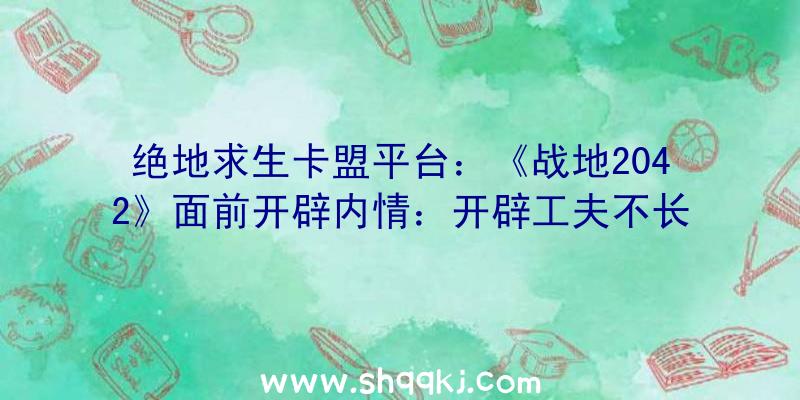 绝地求生卡盟平台：《战地2042》面前开辟内情：开辟工夫不长

ABC

www.shqqkj.com